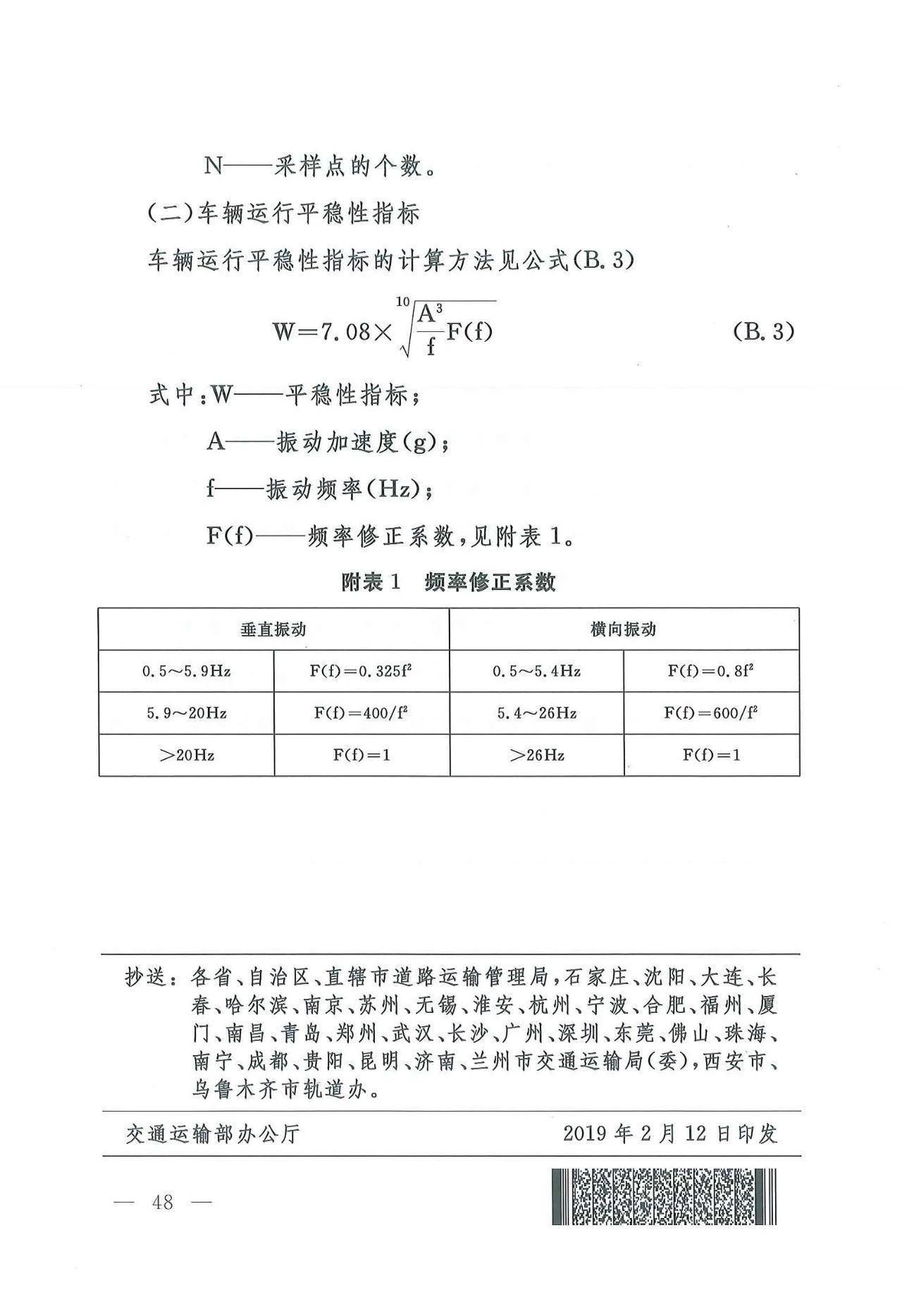 N——采样点的个数。

(二)车辆运行平稳性指标

车辆运行平稳性指标的计算方法见公式(B.3)

$W=7.08\times\sqrt[10]{\frac{A^3}{f}F(f)}$ (B.3)

式中:W——平稳性指标;

A——振动加速度(g);

f——振动频率(Hz);

F(f)——频率修正系数,见附表1。

附表1 频率修正系数

| 垂直振动 | | 横向振动 | |
|---|---|---|---|
| 0.5~5.9Hz | $F(f)=0.325f^2$ | 0.5~5.4Hz | $F(f)=0.8f^2$ |
| 5.9~20Hz | $F(f)=400/f^2$ | 5.4~26Hz | $F(f)=600/f^2$ |
| >20Hz | $F(f)=1$ | >26Hz | $F(f)=1$ |

抄送:各省、自治区、直辖市道路运输管理局,石家庄、沈阳、大连、长春、哈尔滨、南京、苏州、无锡、淮安、杭州、宁波、合肥、福州、厦门、南昌、青岛、郑州、武汉、长沙、广州、深圳、东莞、佛山、珠海、南宁、成都、贵阳、昆明、济南、兰州市交通运输局(委),西安市、乌鲁木齐市轨道办。

交通运输部办公厅 2019年2月12日印发

— 48 —